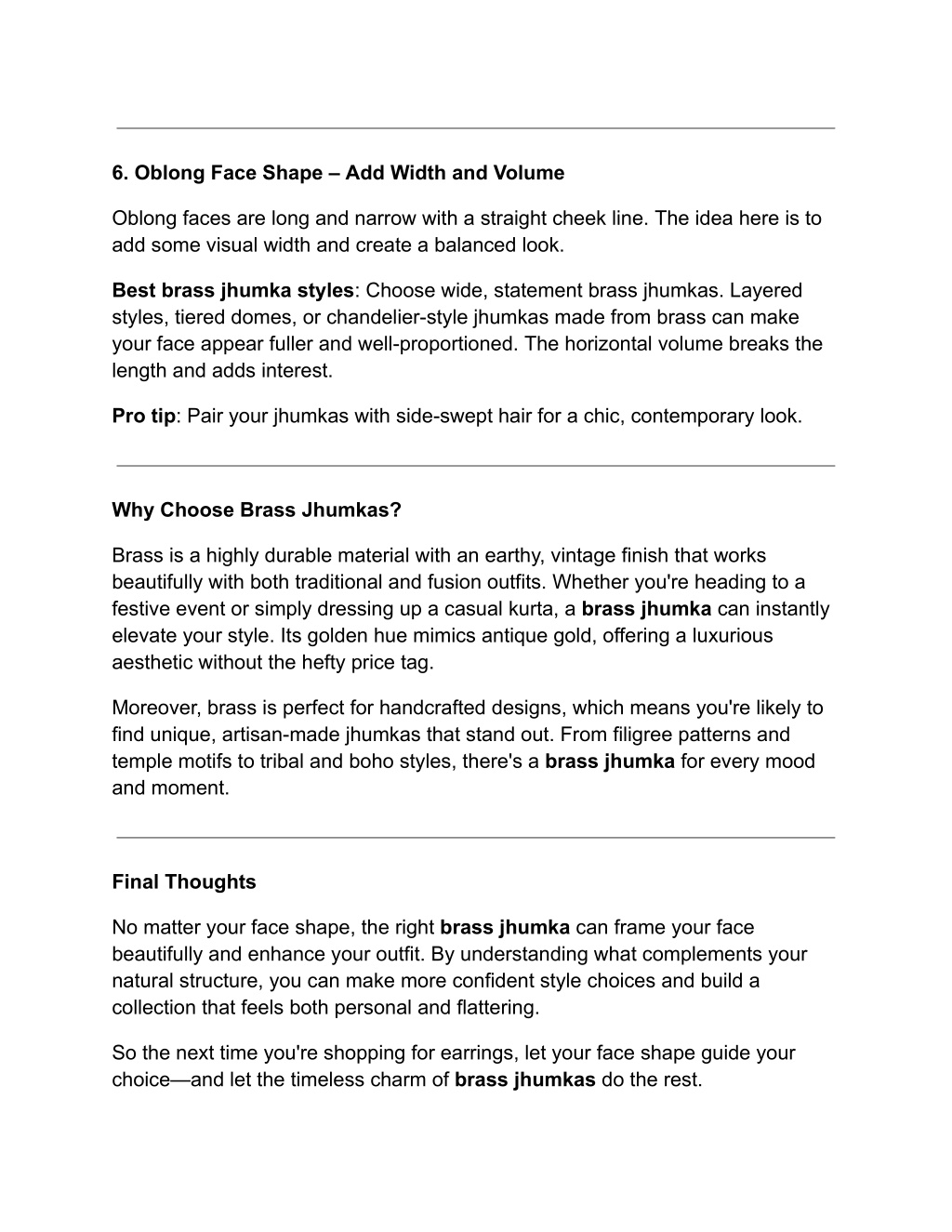 6. Oblong Face Shape – Add Width and Volume

Oblong faces are long and narrow with a straight cheek line. The idea here is to add some visual width and create a balanced look.

Best brass jhumka styles: Choose wide, statement brass jhumkas. Layered styles, tiered domes, or chandelier-style jhumkas made from brass can make your face appear fuller and well-proportioned. The horizontal volume breaks the length and adds interest.

Pro tip: Pair your jhumkas with side-swept hair for a chic, contemporary look.

Why Choose Brass Jhumkas?

Brass is a highly durable material with an earthy, vintage finish that works beautifully with both traditional and fusion outfits. Whether you're heading to a festive event or simply dressing up a casual kurta, a brass jhumka can instantly elevate your style. Its golden hue mimics antique gold, offering a luxurious aesthetic without the hefty price tag.

Moreover, brass is perfect for handcrafted designs, which means you're likely to find unique, artisan-made jhumkas that stand out. From filigree patterns and temple motifs to tribal and boho styles, there's a brass jhumka for every mood and moment.

Final Thoughts

No matter your face shape, the right brass jhumka can frame your face beautifully and enhance your outfit. By understanding what complements your natural structure, you can make more confident style choices and build a collection that feels both personal and flattering.

So the next time you're shopping for earrings, let your face shape guide your choice—and let the timeless charm of brass jhumkas do the rest.